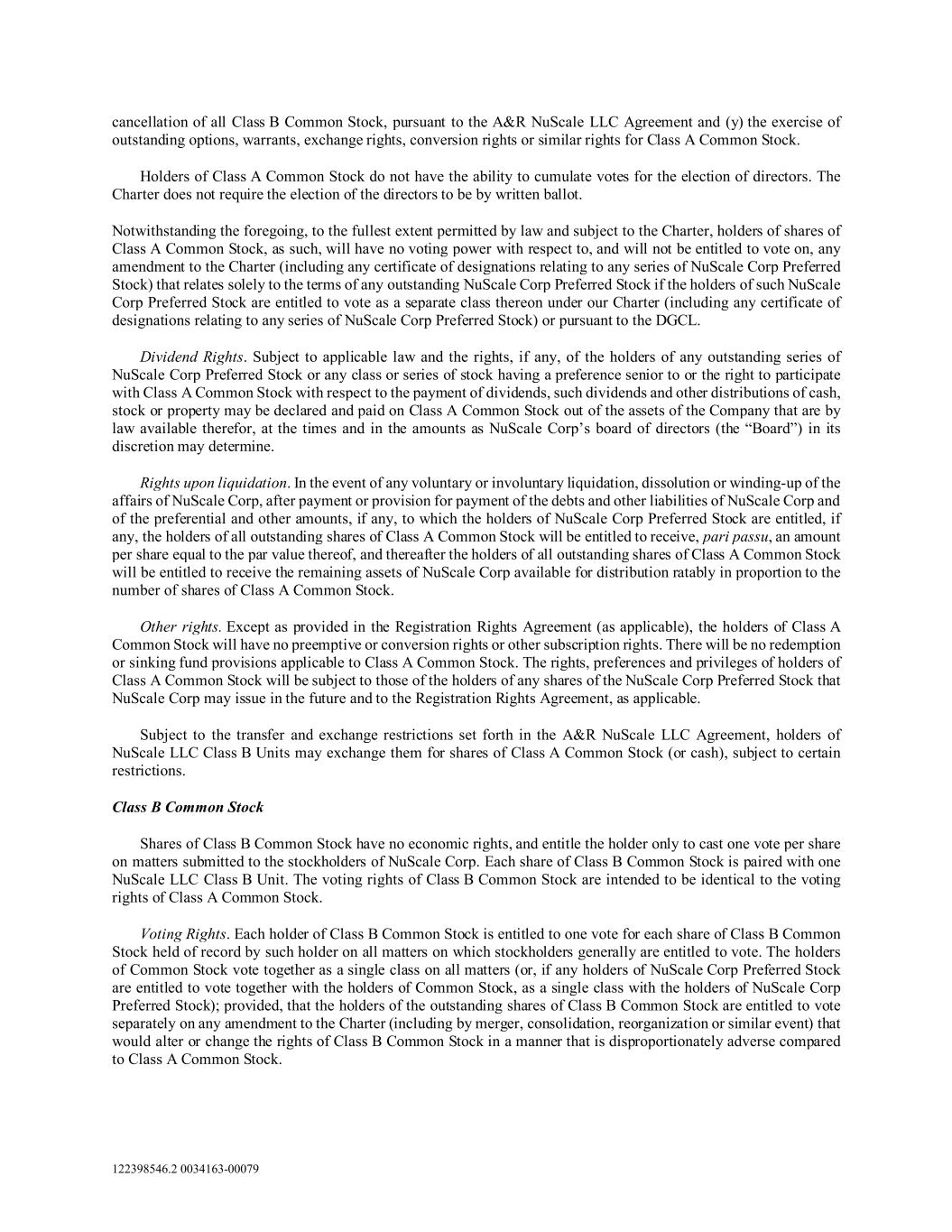 cancellation of all Class B Common Stock, pursuant to the A&R NuScale LLC Agreement and (y) the exercise of outstanding options, warrants, exchange rights, conversion rights or similar rights for Class A Common Stock.

Holders of Class A Common Stock do not have the ability to cumulate votes for the election of directors. The Charter does not require the election of the directors to be by written ballot.

Notwithstanding the foregoing, to the fullest extent permitted by law and subject to the Charter, holders of shares of Class A Common Stock, as such, will have no voting power with respect to, and will not be entitled to vote on, any amendment to the Charter (including any certificate of designations relating to any series of NuScale Corp Preferred Stock) that relates solely to the terms of any outstanding NuScale Corp Preferred Stock if the holders of such NuScale Corp Preferred Stock are entitled to vote as a separate class thereon under our Charter (including any certificate of designations relating to any series of NuScale Corp Preferred Stock) or pursuant to the DGCL.

Dividend Rights. Subject to applicable law and the rights, if any, of the holders of any outstanding series of NuScale Corp Preferred Stock or any class or series of stock having a preference senior to or the right to participate with Class A Common Stock with respect to the payment of dividends, such dividends and other distributions of cash, stock or property may be declared and paid on Class A Common Stock out of the assets of the Company that are by law available therefor, at the times and in the amounts as NuScale Corp's board of directors (the "Board") in its discretion may determine.

Rights upon liquidation. In the event of any voluntary or involuntary liquidation, dissolution or winding-up of the affairs of NuScale Corp, after payment or provision for payment of the debts and other liabilities of NuScale Corp and of the preferential and other amounts, if any, to which the holders of NuScale Corp Preferred Stock are entitled, if any, the holders of all outstanding shares of Class A Common Stock will be entitled to receive, pari passu, an amount per share equal to the par value thereof, and thereafter the holders of all outstanding shares of Class A Common Stock will be entitled to receive the remaining assets of NuScale Corp available for distribution ratably in proportion to the number of shares of Class A Common Stock.

Other rights. Except as provided in the Registration Rights Agreement (as applicable), the holders of Class A Common Stock will have no preemptive or conversion rights or other subscription rights. There will be no redemption or sinking fund provisions applicable to Class A Common Stock. The rights, preferences and privileges of holders of Class A Common Stock will be subject to those of the holders of any shares of the NuScale Corp Preferred Stock that NuScale Corp may issue in the future and to the Registration Rights Agreement, as applicable.

Subject to the transfer and exchange restrictions set forth in the A&R NuScale LLC Agreement, holders of NuScale LLC Class B Units may exchange them for shares of Class A Common Stock (or cash), subject to certain restrictions.

Class B Common Stock

Shares of Class B Common Stock have no economic rights, and entitle the holder only to cast one vote per share on matters submitted to the stockholders of NuScale Corp. Each share of Class B Common Stock is paired with one NuScale LLC Class B Unit. The voting rights of Class B Common Stock are intended to be identical to the voting rights of Class A Common Stock.

Voting Rights. Each holder of Class B Common Stock is entitled to one vote for each share of Class B Common Stock held of record by such holder on all matters on which stockholders generally are entitled to vote. The holders of Common Stock vote together as a single class on all matters (or, if any holders of NuScale Corp Preferred Stock are entitled to vote together with the holders of Common Stock, as a single class with the holders of NuScale Corp Preferred Stock); provided, that the holders of the outstanding shares of Class B Common Stock are entitled to vote separately on any amendment to the Charter (including by merger, consolidation, reorganization or similar event) that would alter or change the rights of Class B Common Stock in a manner that is disproportionately adverse compared to Class A Common Stock.

122398546.2 0034163-00079